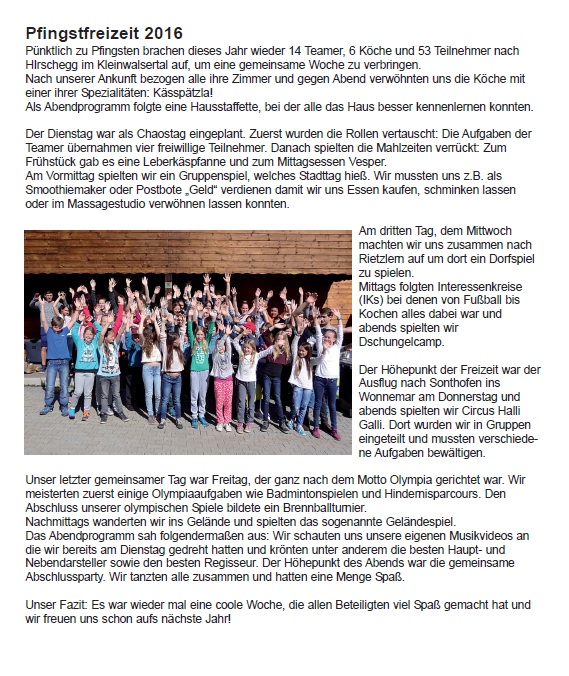 Pfingstfreizeit 2016

Pünktlich zu Pfingsten brachen dieses Jahr wieder 14 Teamer, 6 Köche und 53 Teilnehmer nach HIrschegg im Kleinwalsertal auf, um eine gemeinsame Woche zu verbringen.
Nach unserer Ankunft bezogen alle ihre Zimmer und gegen Abend verwöhnten uns die Köche mit einer ihrer Spezialitäten: Kässpätzla!
Als Abendprogramm folgte eine Hausstaffette, bei der alle das Haus besser kennenlernen konnten.

Der Dienstag war als Chaostag eingeplant. Zuerst wurden die Rollen vertauscht: Die Aufgaben der Teamer übernahmen vier freiwillige Teilnehmer. Danach spielten die Mahlzeiten verrückt: Zum Frühstück gab es eine Leberkäspfanne und zum Mittagsessen Vesper.
Am Vormittag spielten wir ein Gruppenspiel, welches Stadttag hieß. Wir mussten uns z.B. als Smoothiemaker oder Postbote „Geld“ verdienen damit wir uns Essen kaufen, schminken lassen oder im Massagestudio verwöhnen lassen konnten.

Am dritten Tag, dem Mittwoch machten wir uns zusammen nach Rietzlern auf um dort ein Dorfspiel zu spielen.
Mittags folgten Interessenkreise (IKs) bei denen von Fußball bis Kochen alles dabei war und abends spielten wir Dschungelcamp.

Der Höhepunkt der Freizeit war der Ausflug nach Sonthofen ins Wonnemar am Donnerstag und abends spielten wir Circus Halli Galli. Dort wurden wir in Gruppen eingeteilt und mussten verschiedene Aufgaben bewältigen.

Unser letzter gemeinsamer Tag war Freitag, der ganz nach dem Motto Olympia gerichtet war. Wir meisterten zuerst einige Olympiaaufgaben wie Badmintonspielen und Hindernisparcours. Den Abschluss unserer olympischen Spiele bildete ein Brennballturnier.
Nachmittags wanderten wir ins Gelände und spielten das sogenannte Geländespiel.
Das Abendprogramm sah folgendermaßen aus: Wir schauten uns unsere eigenen Musikvideos an die wir bereits am Dienstag gedreht hatten und krönten unter anderem die besten Haupt- und Nebendarsteller sowie den besten Regisseur. Der Höhepunkt des Abends war die gemeinsame Abschlussparty. Wir tanzten alle zusammen und hatten eine Menge Spaß.

Unser Fazit: Es war wieder mal eine coole Woche, die allen Beteiligten viel Spaß gemacht hat und wir freuen uns schon aufs nächste Jahr!